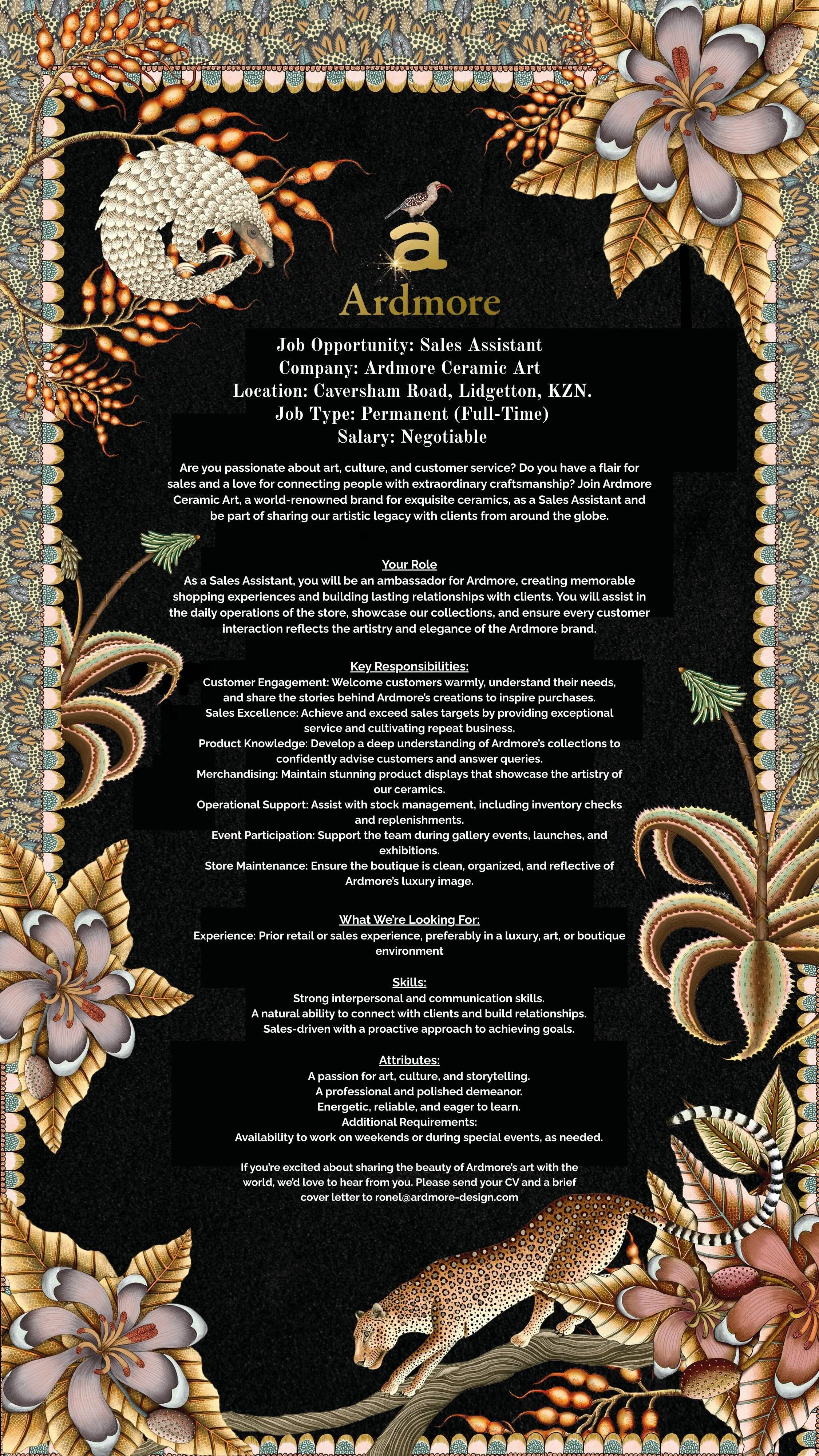 a
Ardmore

Job Opportunity: Sales Assistant
Company: Ardmore Ceramic Art
Location: Caversham Road, Lidgetton, KZN.
Job Type: Permanent (Full-Time)
Salary: Negotiable

Are you passionate about art, culture, and customer service? Do you have a flair for sales and a love for connecting people with extraordinary craftsmanship? Join Ardmore Ceramic Art, a world-renowned brand for exquisite ceramics, as a Sales Assistant and be part of sharing our artistic legacy with clients from around the globe.

Your Role
As a Sales Assistant, you will be an ambassador for Ardmore, creating memorable shopping experiences and building lasting relationships with clients. You will assist in the daily operations of the store, showcase our collections, and ensure every customer interaction reflects the artistry and elegance of the Ardmore brand.

Key Responsibilities:
Customer Engagement: Welcome customers warmly, understand their needs, and share the stories behind Ardmore's creations to inspire purchases.
Sales Excellence: Achieve and exceed sales targets by providing exceptional service and cultivating repeat business.
Product Knowledge: Develop a deep understanding of Ardmore's collections to confidently advise customers and answer queries.
Merchandising: Maintain stunning product displays that showcase the artistry of our ceramics.
Operational Support: Assist with stock management, including inventory checks and replenishments.
Event Participation: Support the team during gallery events, launches, and exhibitions.
Store Maintenance: Ensure the boutique is clean, organized, and reflective of Ardmore's luxury image.

What We're Looking For:
Experience: Prior retail or sales experience, preferably in a luxury, art, or boutique environment

Skills:
Strong interpersonal and communication skills.
A natural ability to connect with clients and build relationships.
Sales-driven with a proactive approach to achieving goals.

Attributes:
A passion for art, culture, and storytelling.
A professional and polished demeanor.
Energetic, reliable, and eager to learn.
Additional Requirements:
Availability to work on weekends or during special events, as needed.

If you're excited about sharing the beauty of Ardmore's art with the world, we'd love to hear from you. Please send your CV and a brief cover letter to ronel@ardmore-design.com